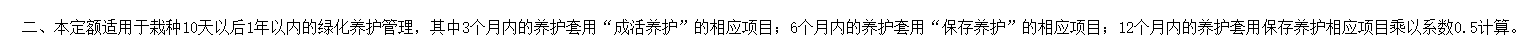 二、本定额适用于栽种10天以后1年以内的绿化养护管理，其中3个月内的养护套用“成活养护”的相应项目；6个月内的养护套用“保存养护”的相应项目；12个月内的养护套用保存养护相应项目乘以系数0.5计算。